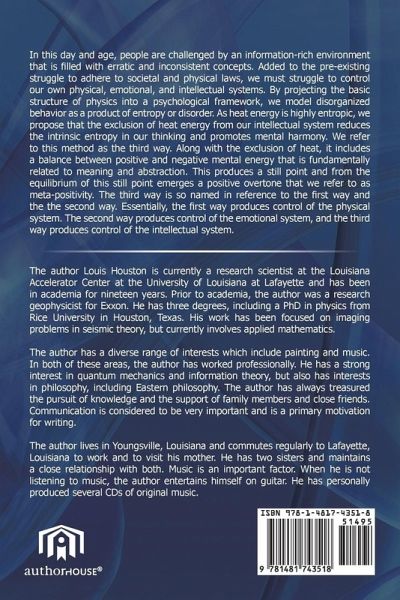 In this day and age, people are challenged by an information-rich environment that is filled with erratic and inconsistent concepts. Added to the pre-existing struggle to adhere to societal and physical laws, we must struggle to control our own physical, emotional, and intellectual systems. By projecting the basic structure of physics into a psychological framework, we model disorganized behavior as a product of entropy or disorder. As heat energy is highly entropic, we propose that the exclusion of heat energy from our intellectual system reduces the intrinsic entropy in our thinking and promotes mental harmony. We refer to this method as the third way. Along with the exclusion of heat, it includes a balance between positive and negative mental energy that is fundamentally related to meaning and abstraction. This produces a still point and from the equilibrium of this still point emerges a positive overtone that we refer to as meta-positivity. The third way is so named in reference to the first way and the the second way. Essentially, the first way produces control of the physical system. The second way produces control of the emotional system, and the third way produces control of the intellectual system.

The author Louis Houston is currently a research scientist at the Louisiana Accelerator Center at the University of Louisiana at Lafayette and has been in academia for nineteen years. Prior to academia, the author was a research geophysicist for Exxon. He has three degrees, including a PhD in physics from Rice University in Houston, Texas. His work has been focused on imaging problems in seismic theory, but currently involves applied mathematics.

The author has a diverse range of interests which include painting and music. In both of these areas, the author has worked professionally. He has a strong interest in quantum mechanics and information theory, but also has interests in philosophy, including Eastern philosophy. The author has always treasured the pursuit of knowledge and the support of family members and close friends. Communication is considered to be very important and is a primary motivation for writing.

The author lives in Youngsville, Louisiana and commutes regularly to Lafayette, Louisiana to work and to visit his mother. He has two sisters and maintains a close relationship with both. Music is an important factor. When he is not listening to music, the author entertains himself on guitar. He has personally produced several CDs of original music.

authorHOUSE®

ISBN 978-1-4817-4351-8
51495
9 781481 743518